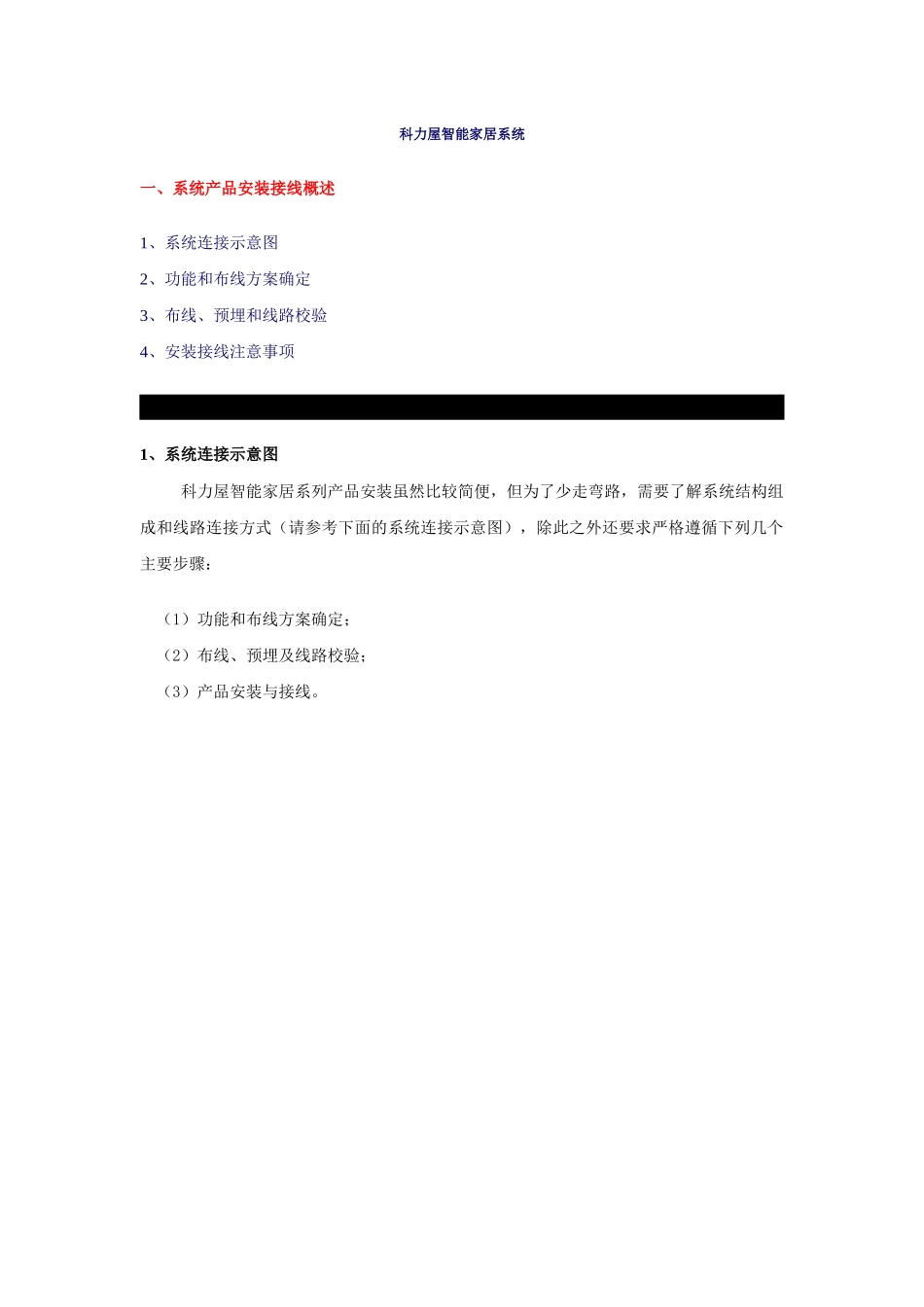 科力屋智能家居系统

一、系统产品安装接线概述

1、系统连接示意图

2、功能和布线方案确定

3、布线、预埋和线路校验

4、安装接线注意事项

1、系统连接示意图

科力屋智能家居系列产品安装虽然比较简便，但为了少走弯路，需要了解系统结构组成和线路连接方式（请参考下面的系统连接示意图），除此之外还要求严格遵循下列几个主要步骤：

（1）功能和布线方案确定；

（2）布线、预埋及线路校验；

（3）产品安装与接线。